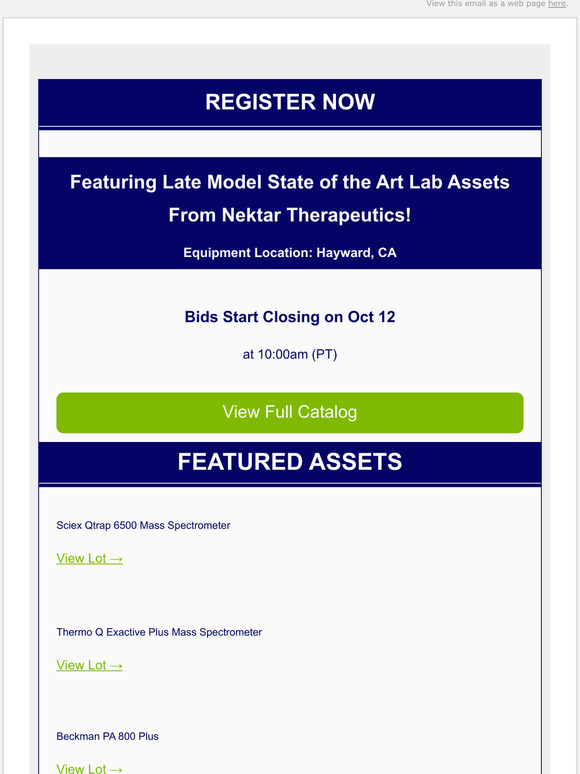 View this email as a web page here.

REGISTER NOW

Featuring Late Model State of the Art Lab Assets From Nektar Therapeutics!

Equipment Location: Hayward, CA

Bids Start Closing on Oct 12

at 10:00am (PT)

View Full Catalog

FEATURED ASSETS

Sciex Qtrap 6500 Mass Spectrometer

View Lot →

Thermo Q Exactive Plus Mass Spectrometer

View Lot →

Beckman PA 800 Plus

View Lot →